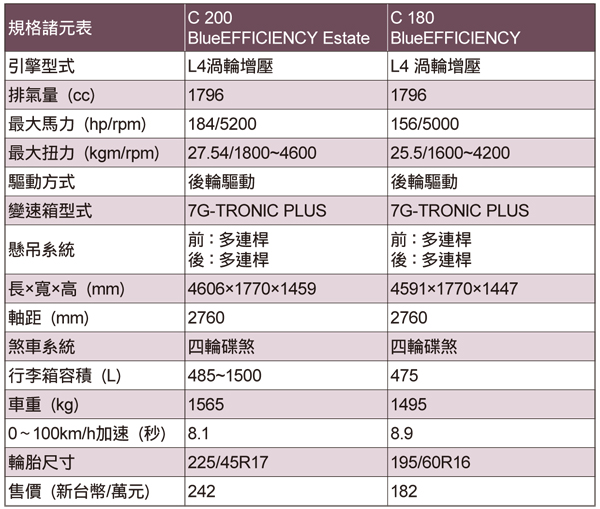 | 規格諸元表 | C 200 BlueEFFICIENCY Estate | C 180 BlueEFFICIENCY |
|---|---|---|
| 引擎型式 | L4渦輪增壓 | L4 渦輪增壓 |
| 排氣量（cc） | 1796 | 1796 |
| 最大馬力（hp/rpm） | 184/5200 | 156/5000 |
| 最大扭力（kgm/rpm） | 27.54/1800~4600 | 25.5/1600~4200 |
| 驅動方式 | 後輪驅動 | 後輪驅動 |
| 變速箱型式 | 7G-TRONIC PLUS | 7G-TRONIC PLUS |
| 懸吊系統 | 前：多連桿 後：多連桿 | 前：多連桿 後：多連桿 |
| 長×寬×高（mm） | 4606×1770×1459 | 4591×1770×1447 |
| 軸距（mm） | 2760 | 2760 |
| 煞車系統 | 四輪碟煞 | 四輪碟煞 |
| 行李箱容積（L） | 485~1500 | 475 |
| 車重（kg） | 1565 | 1495 |
| 0～100km/h加速（秒） | 8.1 | 8.9 |
| 輪胎尺寸 | 225/45R17 | 195/60R16 |
| 售價（新台幣/萬元） | 242 | 182 |